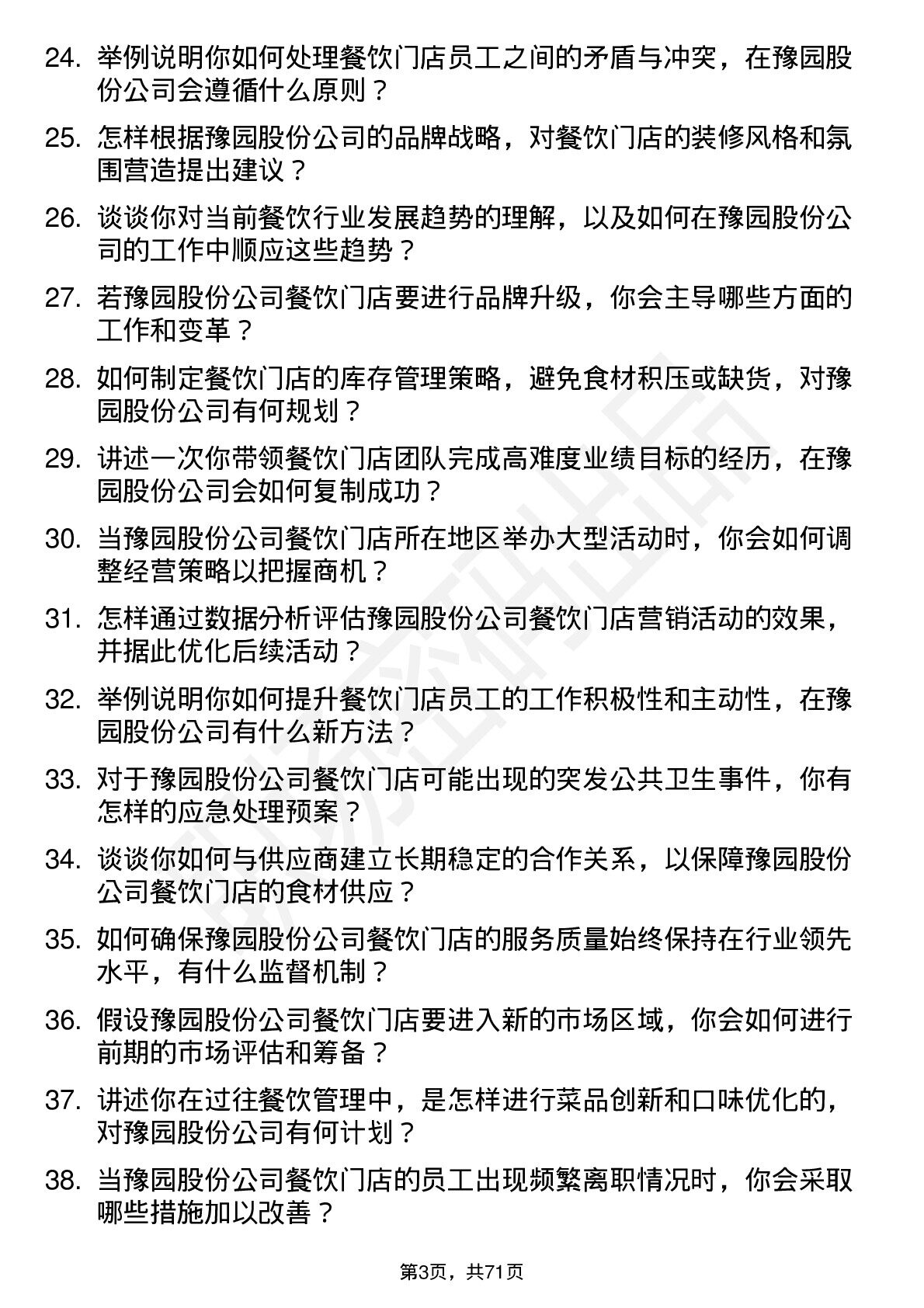 24. 举例说明你如何处理餐饮门店员工之间的矛盾与冲突，在豫园股份公司会遵循什么原则？

25. 怎样根据豫园股份公司的品牌战略，对餐饮门店的装修风格和氛围营造提出建议？

26. 谈谈你对当前餐饮行业发展趋势的理解，以及如何在豫园股份公司的工作中顺应这些趋势？

27. 若豫园股份公司餐饮门店要进行品牌升级，你会主导哪些方面的工作和变革？

28. 如何制定餐饮门店的库存管理策略，避免食材积压或缺货，对豫园股份公司有何规划？

29. 讲述一次你带领餐饮门店团队完成高难度业绩目标的经历，在豫园股份公司会如何复制成功？

30. 当豫园股份公司餐饮门店所在地区举办大型活动时，你会如何调整经营策略以把握商机？

31. 怎样通过数据分析评估豫园股份公司餐饮门店营销活动的效果，并据此优化后续活动？

32. 举例说明你如何提升餐饮门店员工的工作积极性和主动性，在豫园股份公司有什么新方法？

33. 对于豫园股份公司餐饮门店可能出现的突发公共卫生事件，你有怎样的应急处理预案？

34. 谈谈你如何与供应商建立长期稳定的合作关系，以保障豫园股份公司餐饮门店的食材供应？

35. 如何确保豫园股份公司餐饮门店的服务质量始终保持在行业领先水平，有什么监督机制？

36. 假设豫园股份公司餐饮门店要进入新的市场区域，你会如何进行前期的市场评估和筹备？

37. 讲述你在过往餐饮管理中，是怎样进行菜品创新和口味优化的，对豫园股份公司有何计划？

38. 当豫园股份公司餐饮门店的员工出现频繁离职情况时，你会采取哪些措施加以改善？

第3页，共71页